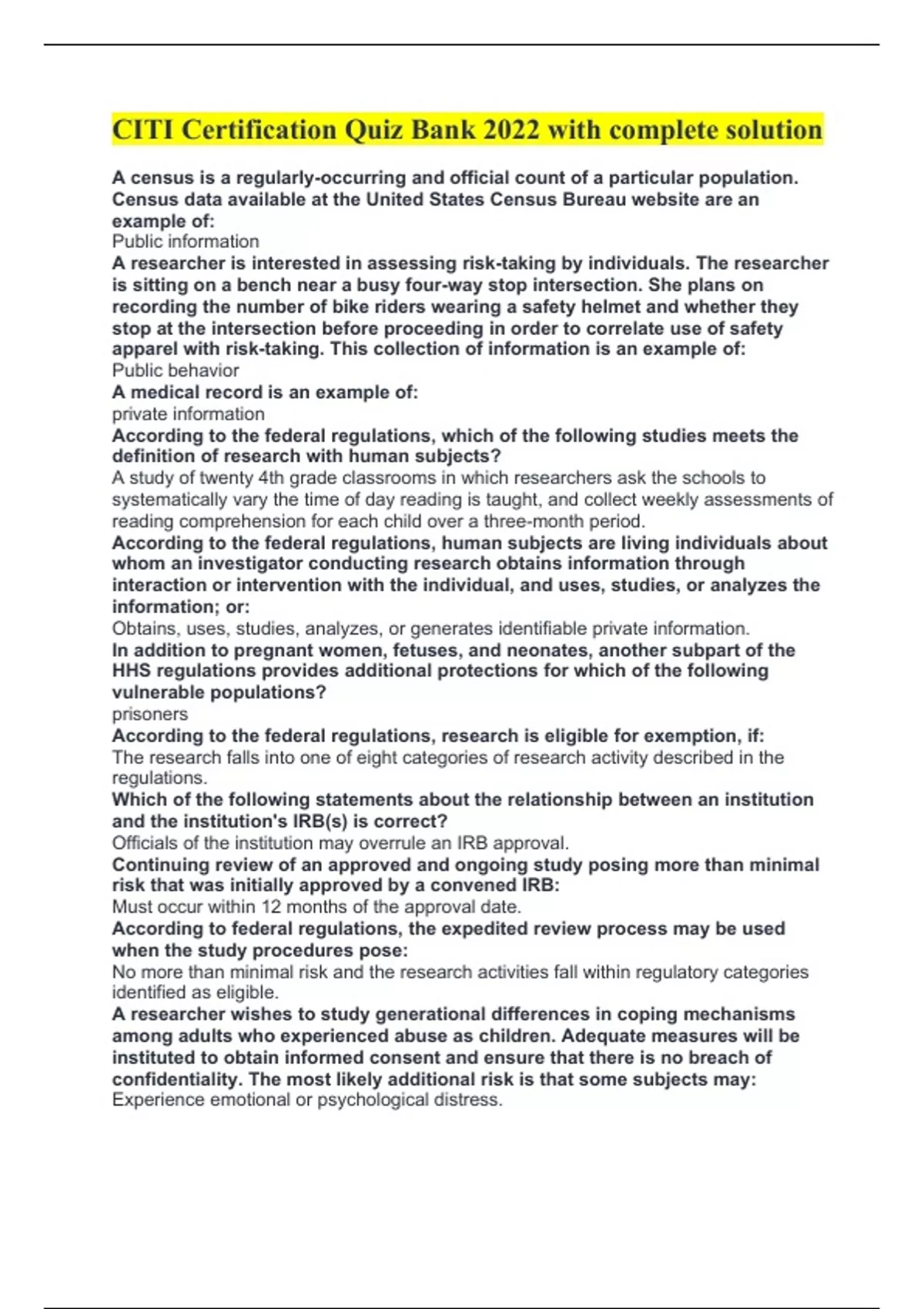 CITI Certification Quiz Bank 2022 with complete solution

A census is a regularly-occurring and official count of a particular population. Census data available at the United States Census Bureau website are an example of:
Public information
A researcher is interested in assessing risk-taking by individuals. The researcher is sitting on a bench near a busy four-way stop intersection. She plans on recording the number of bike riders wearing a safety helmet and whether they stop at the intersection before proceeding in order to correlate use of safety apparel with risk-taking. This collection of information is an example of:
Public behavior
A medical record is an example of:
private information
According to the federal regulations, which of the following studies meets the definition of research with human subjects?
A study of twenty 4th grade classrooms in which researchers ask the schools to systematically vary the time of day reading is taught, and collect weekly assessments of reading comprehension for each child over a three-month period.
According to the federal regulations, human subjects are living individuals about whom an investigator conducting research obtains information through interaction or intervention with the individual, and uses, studies, or analyzes the information; or:
Obtains, uses, studies, analyzes, or generates identifiable private information.
In addition to pregnant women, fetuses, and neonates, another subpart of the HHS regulations provides additional protections for which of the following vulnerable populations?
prisoners
According to the federal regulations, research is eligible for exemption, if:
The research falls into one of eight categories of research activity described in the regulations.
Which of the following statements about the relationship between an institution and the institution's IRB(s) is correct?
Officials of the institution may overrule an IRB approval.
Continuing review of an approved and ongoing study posing more than minimal risk that was initially approved by a convened IRB:
Must occur within 12 months of the approval date.
According to federal regulations, the expedited review process may be used when the study procedures pose:
No more than minimal risk and the research activities fall within regulatory categories identified as eligible.
A researcher wishes to study generational differences in coping mechanisms among adults who experienced abuse as children. Adequate measures will be instituted to obtain informed consent and ensure that there is no breach of confidentiality. The most likely additional risk is that some subjects may:
Experience emotional or psychological distress.